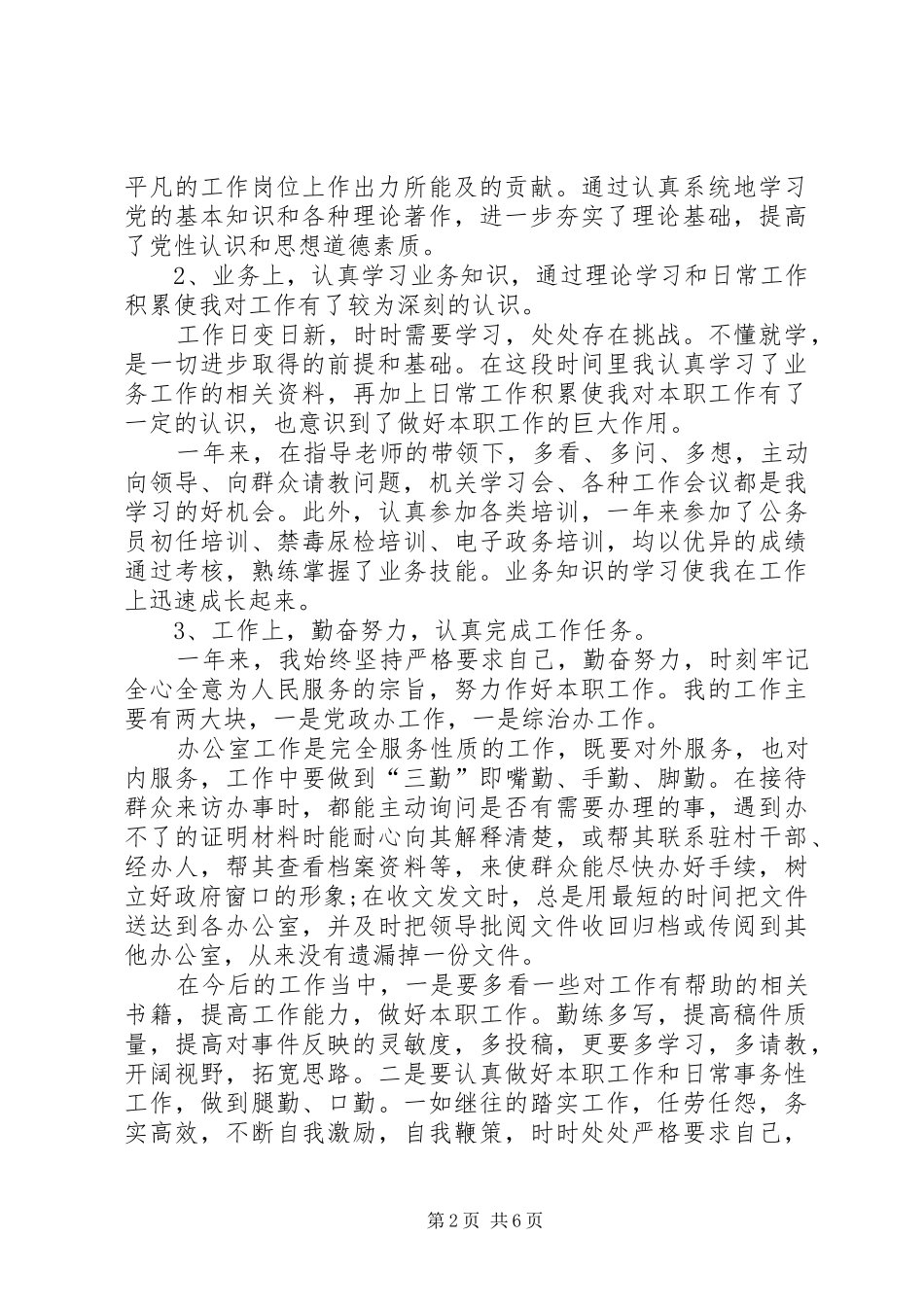 平凡的工作岗位上作出力所能及的贡献。通过认真系统地学习党的基本知识和各种理论著作，进一步夯实了理论基础，提高了党性认识和思想道德素质。

2、业务上，认真学习业务知识，通过理论学习和日常工作积累使我对工作有了较为深刻的认识。

工作日变日新，时时需要学习，处处存在挑战。不懂就学，是一切进步取得的前提和基础。在这段时间里我认真学习了业务工作的相关资料，再加上日常工作积累使我对本职工作有了一定的认识，也意识到了做好本职工作的巨大作用。

一年来，在指导老师的带领下，多看、多问、多想，主动向领导、向群众请教问题，机关学习会、各种工作会议都是我学习的好机会。此外，认真参加各类培训，一年来参加了公务员初任培训、禁毒尿检培训、电子政务培训，均以优异的成绩通过考核，熟练掌握了业务技能。业务知识的学习使我在工作上迅速成长起来。

3、工作上，勤奋努力，认真完成工作任务。

一年来，我始终坚持严格要求自己，勤奋努力，时刻牢记全心全意为人民服务的宗旨，努力作好本职工作。我的工作主要有两大块，一是党政办工作，一是综治办工作。

办公室工作是完全服务性质的工作，既要对外服务，也对内服务，工作中要做到“三勤”即嘴勤、手勤、脚勤。在接待群众来访办事时，都能主动询问是否有需要办理的事，遇到办不了的证明材料时能耐心向其解释清楚，或帮其联系驻村干部、经办人，帮其查看档案资料等，来使群众能尽快办好手续，树立好政府窗口的形象;在收文发文时，总是用最短的时间把文件送达到各办公室，并及时把领导批阅文件收回归档或传阅到其他办公室，从来没有遗漏掉一份文件。

在今后的工作当中，一是要多看一些对工作有帮助的相关书籍，提高工作能力，做好本职工作。勤练多写，提高稿件质量，提高对事件反映的灵敏度，多投稿，更要多学习，多请教，开阔视野，拓宽思路。二是要认真做好本职工作和日常事务性工作，做到腿勤、口勤。一如继往的踏实工作，任劳任怨，务实高效，不断自我激励，自我鞭策，时时处处严格要求自己，

第2页 共6页